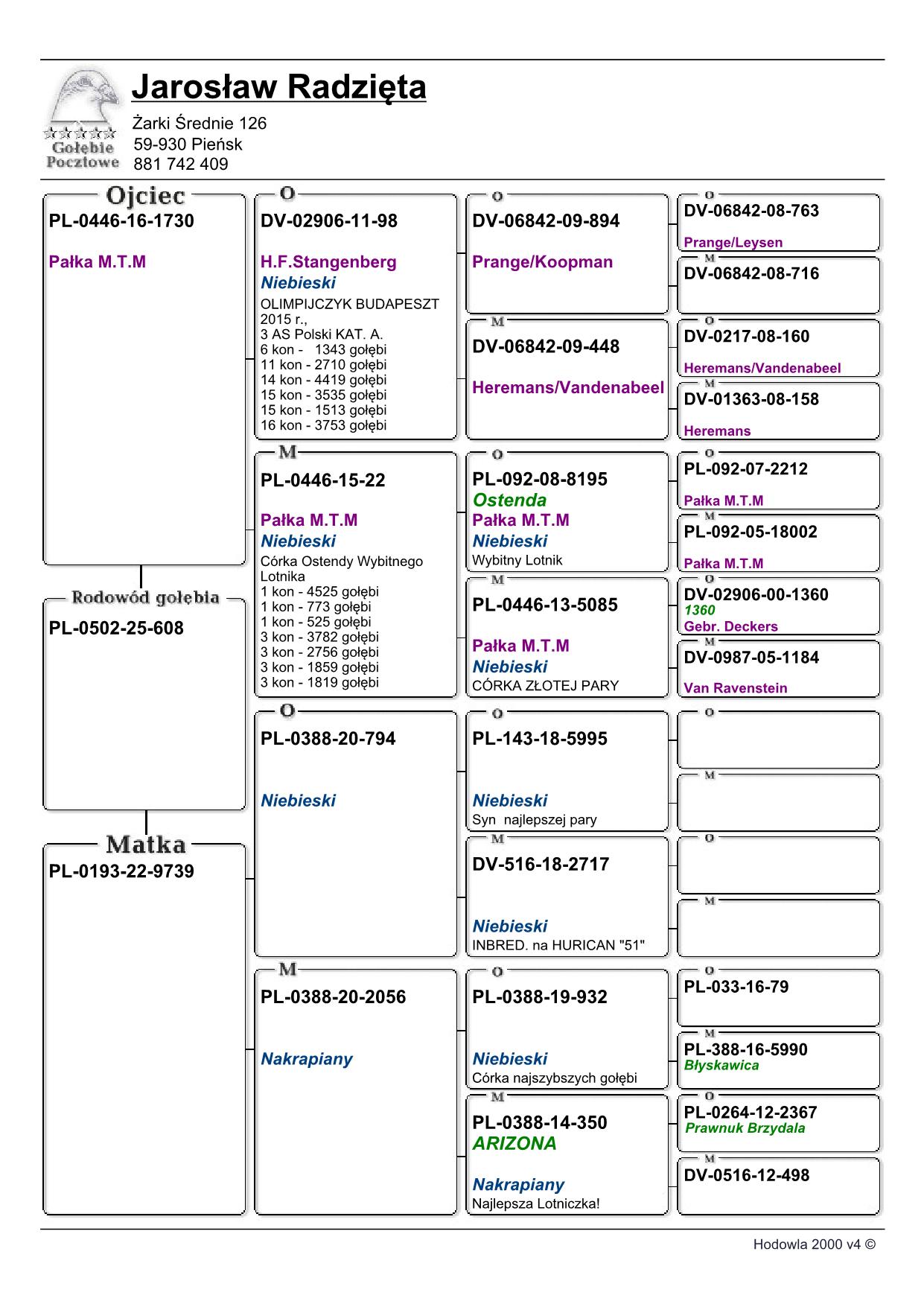 Gołębie Pocztowe

Jarosław Radzięta

Żarki Średnie 126
59-930 Pieńsk
881 742 409

Ojciec
PL-0446-16-1730

Pałka M.T.M

Rodowód gołębia
PL-0502-25-608

Matka
PL-0193-22-9739

O
DV-02906-11-98

H.F.Stangenberg
Niebieski
OLIMPIJCZYK BUDAPESZT 2015 r.,
3 AS Polski KAT. A.
6 kon - 1343 gołębi
11 kon - 2710 gołębi
14 kon - 4419 gołębi
15 kon - 3535 gołębi
15 kon - 1513 gołębi
16 kon - 3753 gołębi

M
PL-0446-15-22

Pałka M.T.M
Niebieski
Córka Ostendy Wybitnego Lotnika
1 kon - 4525 gołębi
1 kon - 773 gołębi
1 kon - 525 gołębi
3 kon - 3782 gołębi
3 kon - 2756 gołębi
3 kon - 1859 gołębi
3 kon - 1819 gołębi

O
PL-0388-20-794

Niebieski

M
PL-0388-20-2056

Nakrapiany

O
DV-06842-09-894

Prange/Koopman

M
DV-06842-09-448

Heremans/Vandenabeel

O
PL-092-08-8195
Ostenda
Pałka M.T.M
Niebieski
Wybitny Lotnik

M
PL-0446-13-5085

Pałka M.T.M
Niebieski
CÓRKA ZŁOTEJ PARY

O
PL-143-18-5995

Niebieski
Syn najlepszej pary

M
DV-516-18-2717

Niebieski
INBRED. na HURICAN "51"

O
PL-0388-19-932

Niebieski
Córka najszybszych gołębi

M
PL-0388-14-350
ARIZONA

Nakrapiany
Najlepsza Lotniczka!

O
DV-06842-08-763
Prange/Leysen

M
DV-06842-08-716

O
DV-0217-08-160
Heremans/Vandenabeel

M
DV-01363-08-158
Heremans

O
PL-092-07-2212
Pałka M.T.M

M
PL-092-05-18002
Pałka M.T.M

O
DV-02906-00-1360
1360
Gebr. Deckers

M
DV-0987-05-1184
Van Ravenstein

O

M

O

M

O
PL-033-16-79

M
PL-388-16-5990
Błyskawica

O
PL-0264-12-2367
Prawnuk Brzydala

M
DV-0516-12-498

Hodowla 2000 v4 ©